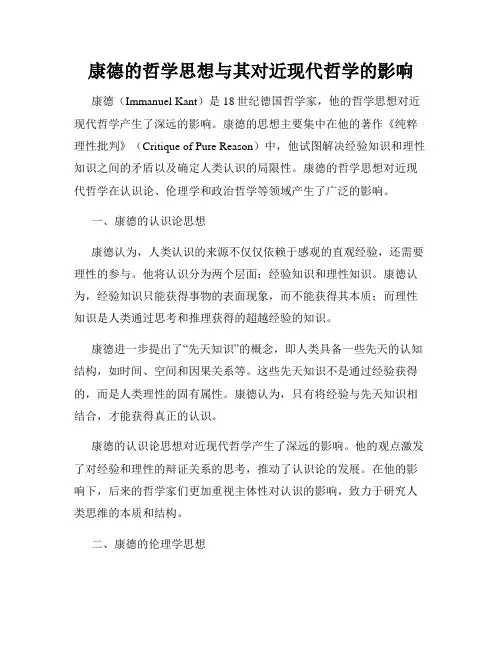 康德的哲学思想与其对近现代哲学的影响

康德（Immanuel Kant）是18世纪德国哲学家，他的哲学思想对近现代哲学产生了深远的影响。康德的思想主要集中在他的著作《纯粹理性批判》（Critique of Pure Reason）中，他试图解决经验知识和理性知识之间的矛盾以及确定人类认识的局限性。康德的哲学思想对近现代哲学在认识论、伦理学和政治哲学等领域产生了广泛的影响。

一、康德的认识论思想

康德认为，人类认识的来源不仅仅依赖于感观的直观经验，还需要理性的参与。他将认识分为两个层面：经验知识和理性知识。康德认为，经验知识只能获得事物的表面现象，而不能获得其本质；而理性知识是人类通过思考和推理获得的超越经验的知识。

康德进一步提出了“先天知识”的概念，即人类具备一些先天的认知结构，如时间、空间和因果关系等。这些先天知识不是通过经验获得的，而是人类理性的固有属性。康德认为，只有将经验与先天知识相结合，才能获得真正的认识。

康德的认识论思想对近现代哲学产生了深远的影响。他的观点激发了对经验和理性的辩证关系的思考，推动了认识论的发展。在他的影响下，后来的哲学家们更加重视主体性对认识的影响，致力于研究人类思维的本质和结构。

二、康德的伦理学思想